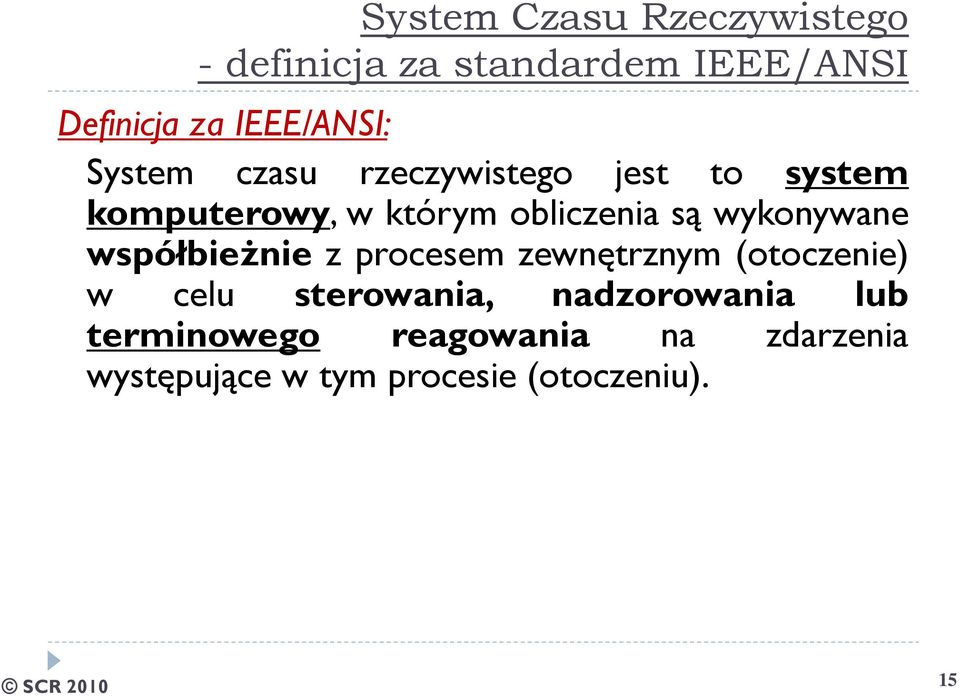 System Czasu Rzeczywistego
- definicja za standardem IEEE/ANSI

Definicja za IEEE/ANSI:

System czasu rzeczywistego jest to system komputerowy, w którym obliczenia są wykonywane współbieżnie z procesem zewnętrznym (otoczenie) w celu sterowania, nadzorowania lub terminowego reagowania na zdarzenia występujące w tym procesie (otoczeniu).

© SCR 2010

15